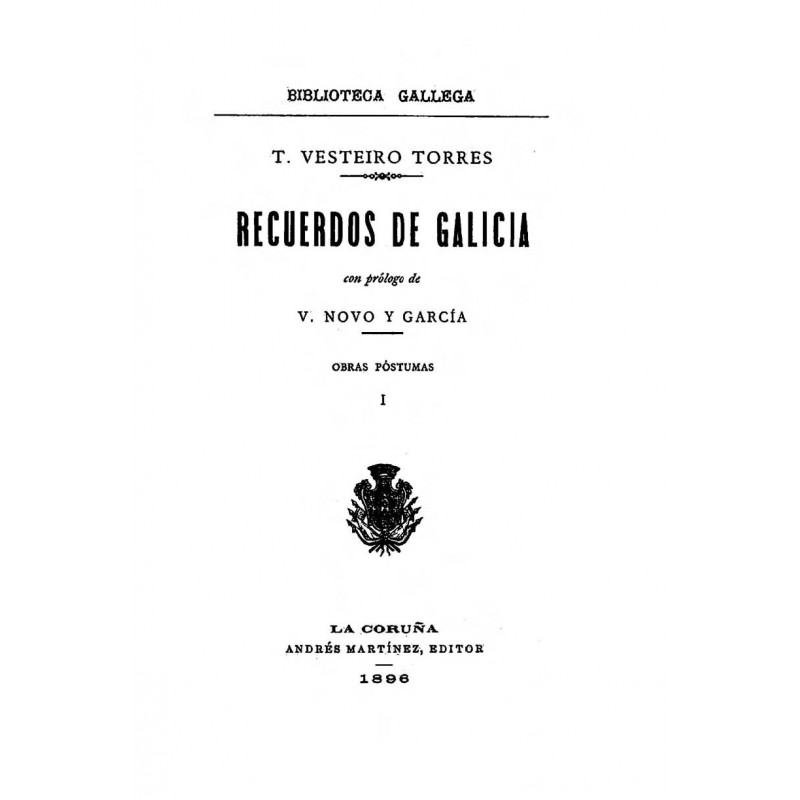 BIBLIOTECA GALLEGA

T. VESTEIRO TORRES

RECUERDOS DE GALICIA

con prólogo de

V. NOVO Y GARCÍA

OBRAS PÓSTUMAS

I

LA CORUÑA
ANDRÉS MARTÍNEZ, EDITOR

1896